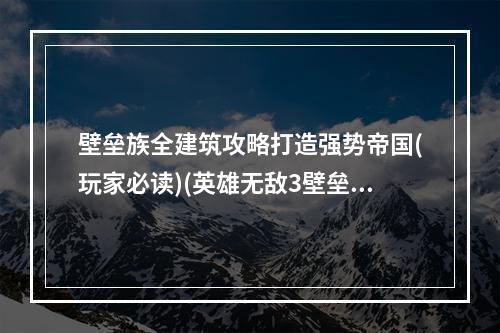 壁垒族全建筑攻略打造强势帝国(玩家必读)(英雄无敌3壁垒...